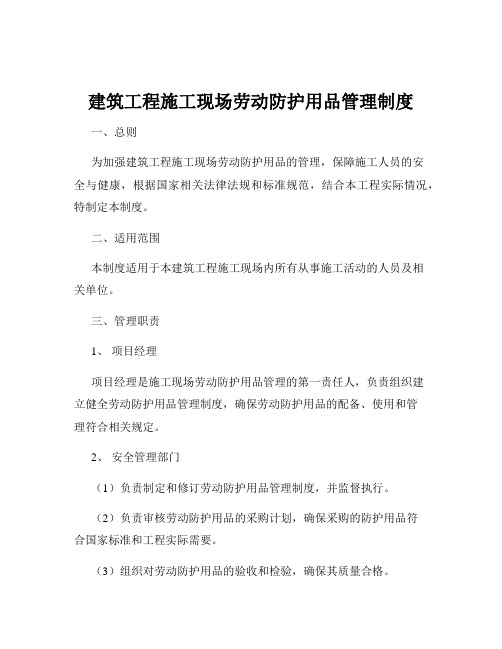 建筑工程施工现场劳动防护用品管理制度

一、总则

为加强建筑工程施工现场劳动防护用品的管理，保障施工人员的安全与健康，根据国家相关法律法规和标准规范，结合本工程实际情况，特制定本制度。

二、适用范围

本制度适用于本建筑工程施工现场内所有从事施工活动的人员及相关单位。

三、管理职责

1、 项目经理

项目经理是施工现场劳动防护用品管理的第一责任人，负责组织建立健全劳动防护用品管理制度，确保劳动防护用品的配备、使用和管理符合相关规定。

2、 安全管理部门

（1）负责制定和修订劳动防护用品管理制度，并监督执行。

（2）负责审核劳动防护用品的采购计划，确保采购的防护用品符合国家标准和工程实际需要。

（3）组织对劳动防护用品的验收和检验，确保其质量合格。